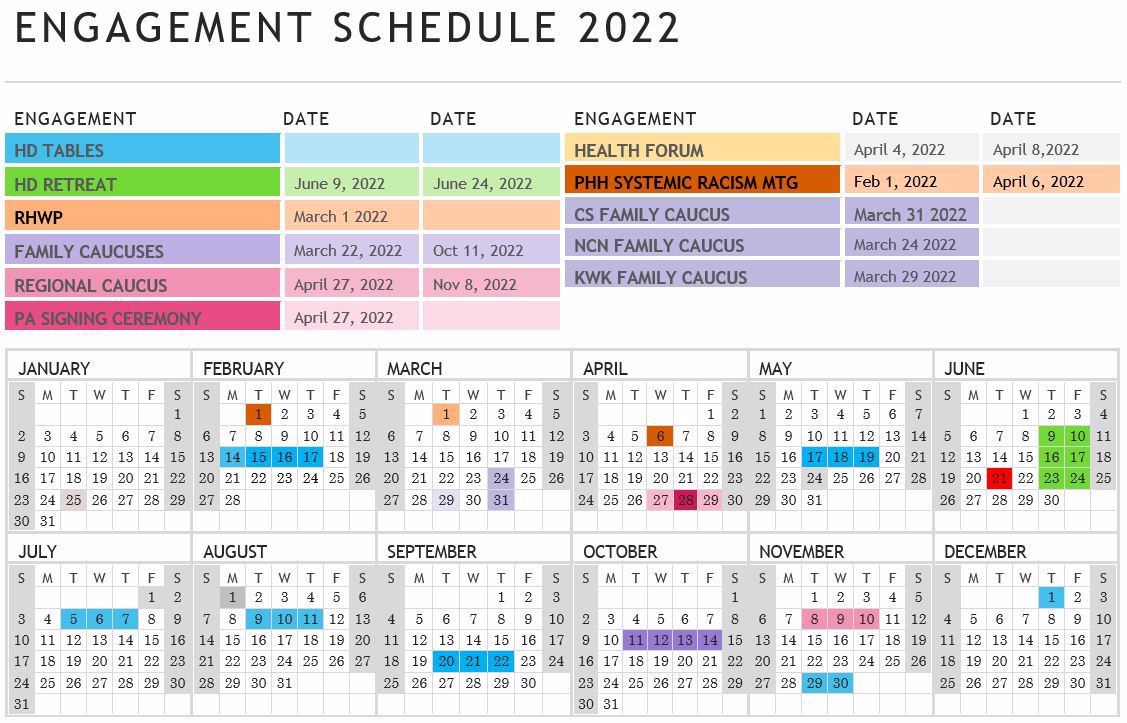 ENGAGEMENT SCHEDULE 2022

| ENGAGEMENT | DATE | DATE |
|---|---|---|
| HD TABLES | | |
| HD RETREAT | June 9, 2022 | June 24, 2022 |
| RHWP | March 1 2022 | |
| FAMILY CAUCUSES | March 22, 2022 | Oct 11, 2022 |
| REGIONAL CAUCUS | April 27, 2022 | Nov 8, 2022 |
| PA SIGNING CEREMONY | April 27, 2022 | |

| ENGAGEMENT | DATE | DATE |
|---|---|---|
| HEALTH FORUM | April 4, 2022 | April 8,2022 |
| PHH SYSTEMIC RACISM MTG | Feb 1, 2022 | April 6, 2022 |
| CS FAMILY CAUCUS | March 31 2022 | |
| NCN FAMILY CAUCUS | March 24 2022 | |
| KWK FAMILY CAUCUS | March 29 2022 | |

JANUARY
| S | M | T | W | T | F | S |
|---|---|---|---|---|---|---|
| | | | | | | 1 |
| 2 | 3 | 4 | 5 | 6 | 7 | 8 |
| 9 | 10 | 11 | 12 | 13 | 14 | 15 |
| 16 | 17 | 18 | 19 | 20 | 21 | 22 |
| 23 | 24 | 25 | 26 | 27 | 28 | 29 |
| 30 | 31 | | | | | |

FEBRUARY
| S | M | T | W | T | F | S |
|---|---|---|---|---|---|---|
| | | 1 | 2 | 3 | 4 | 5 |
| 6 | 7 | 8 | 9 | 10 | 11 | 12 |
| 13 | 14 | 15 | 16 | 17 | 18 | 19 |
| 20 | 21 | 22 | 23 | 24 | 25 | 26 |
| 27 | 28 | | | | | |

MARCH
| S | M | T | W | T | F | S |
|---|---|---|---|---|---|---|
| | | 1 | 2 | 3 | 4 | 5 |
| 6 | 7 | 8 | 9 | 10 | 11 | 12 |
| 13 | 14 | 15 | 16 | 17 | 18 | 19 |
| 20 | 21 | 22 | 23 | 24 | 25 | 26 |
| 27 | 28 | 29 | 30 | 31 | | |

APRIL
| S | M | T | W | T | F | S |
|---|---|---|---|---|---|---|
| | | | | | 1 | 2 |
| 3 | 4 | 5 | 6 | 7 | 8 | 9 |
| 10 | 11 | 12 | 13 | 14 | 15 | 16 |
| 17 | 18 | 19 | 20 | 21 | 22 | 23 |
| 24 | 25 | 26 | 27 | 28 | 29 | 30 |

MAY
| S | M | T | W | T | F | S |
|---|---|---|---|---|---|---|
| 1 | 2 | 3 | 4 | 5 | 6 | 7 |
| 8 | 9 | 10 | 11 | 12 | 13 | 14 |
| 15 | 16 | 17 | 18 | 19 | 20 | 21 |
| 22 | 23 | 24 | 25 | 26 | 27 | 28 |
| 29 | 30 | 31 | | | | |

JUNE
| S | M | T | W | T | F | S |
|---|---|---|---|---|---|---|
| | | | 1 | 2 | 3 | 4 |
| 5 | 6 | 7 | 8 | 9 | 10 | 11 |
| 12 | 13 | 14 | 15 | 16 | 17 | 18 |
| 19 | 20 | 21 | 22 | 23 | 24 | 25 |
| 26 | 27 | 28 | 29 | 30 | | |

JULY
| S | M | T | W | T | F | S |
|---|---|---|---|---|---|---|
| | | | | | 1 | 2 |
| 3 | 4 | 5 | 6 | 7 | 8 | 9 |
| 10 | 11 | 12 | 13 | 14 | 15 | 16 |
| 17 | 18 | 19 | 20 | 21 | 22 | 23 |
| 24 | 25 | 26 | 27 | 28 | 29 | 30 |
| 31 | | | | | | |

AUGUST
| S | M | T | W | T | F | S |
|---|---|---|---|---|---|---|
| | 1 | 2 | 3 | 4 | 5 | 6 |
| 7 | 8 | 9 | 10 | 11 | 12 | 13 |
| 14 | 15 | 16 | 17 | 18 | 19 | 20 |
| 21 | 22 | 23 | 24 | 25 | 26 | 27 |
| 28 | 29 | 30 | 31 | | | |

SEPTEMBER
| S | M | T | W | T | F | S |
|---|---|---|---|---|---|---|
| | | | | 1 | 2 | 3 |
| 4 | 5 | 6 | 7 | 8 | 9 | 10 |
| 11 | 12 | 13 | 14 | 15 | 16 | 17 |
| 18 | 19 | 20 | 21 | 22 | 23 | 24 |
| 25 | 26 | 27 | 28 | 29 | 30 | |

OCTOBER
| S | M | T | W | T | F | S |
|---|---|---|---|---|---|---|
| | | | | | | 1 |
| 2 | 3 | 4 | 5 | 6 | 7 | 8 |
| 9 | 10 | 11 | 12 | 13 | 14 | 15 |
| 16 | 17 | 18 | 19 | 20 | 21 | 22 |
| 23 | 24 | 25 | 26 | 27 | 28 | 29 |
| 30 | 31 | | | | | |

NOVEMBER
| S | M | T | W | T | F | S |
|---|---|---|---|---|---|---|
| | | 1 | 2 | 3 | 4 | 5 |
| 6 | 7 | 8 | 9 | 10 | 11 | 12 |
| 13 | 14 | 15 | 16 | 17 | 18 | 19 |
| 20 | 21 | 22 | 23 | 24 | 25 | 26 |
| 27 | 28 | 29 | 30 | | | |

DECEMBER
| S | M | T | W | T | F | S |
|---|---|---|---|---|---|---|
| | | | | 1 | 2 | 3 |
| 4 | 5 | 6 | 7 | 8 | 9 | 10 |
| 11 | 12 | 13 | 14 | 15 | 16 | 17 |
| 18 | 19 | 20 | 21 | 22 | 23 | 24 |
| 25 | 26 | 27 | 28 | 29 | 30 | 31 |